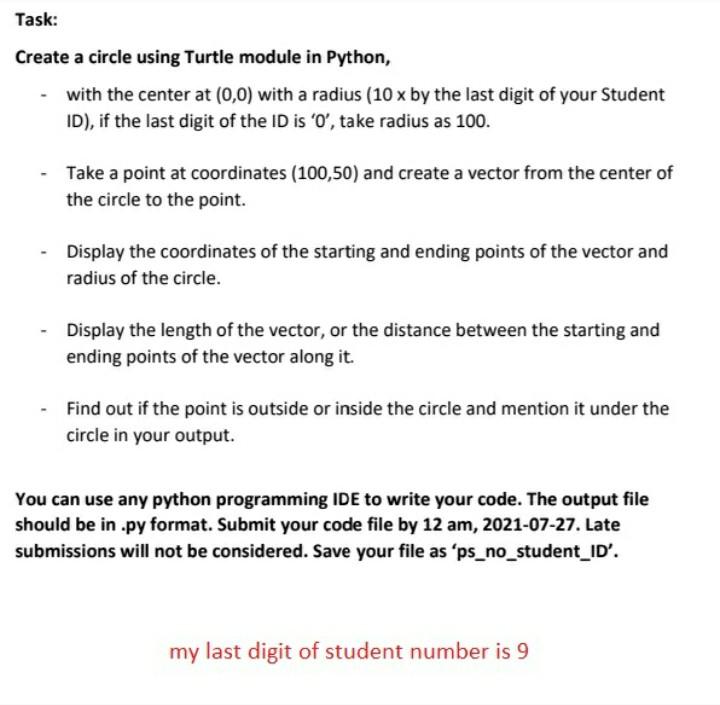 Task:

Create a circle using Turtle module in Python,

- with the center at (0,0) with a radius (10 x by the last digit of your Student ID), if the last digit of the ID is '0', take radius as 100.

- Take a point at coordinates (100,50) and create a vector from the center of the circle to the point.

- Display the coordinates of the starting and ending points of the vector and radius of the circle.

- Display the length of the vector, or the distance between the starting and ending points of the vector along it.

- Find out if the point is outside or inside the circle and mention it under the circle in your output.

You can use any python programming IDE to write your code. The output file should be in .py format. Submit your code file by 12 am, 2021-07-27. Late submissions will not be considered. Save your file as 'ps_no_student_ID'.

my last digit of student number is 9